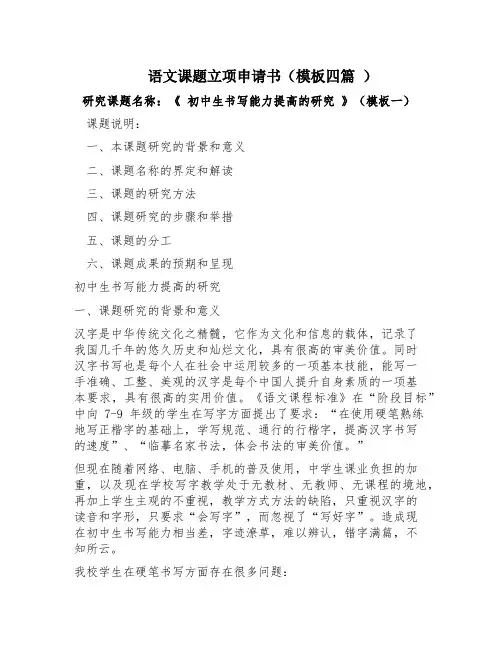 语文课题立项申请书（模板四篇 ）

研究课题名称：《 初中生书写能力提高的研究 》（模板一）

课题说明：

一、本课题研究的背景和意义

二、课题名称的界定和解读

三、课题的研究方法

四、课题研究的步骤和举措

五、课题的分工

六、课题成果的预期和呈现

初中生书写能力提高的研究

一、课题研究的背景和意义

汉字是中华传统文化之精髓，它作为文化和信息的载体，记录了我国几千年的悠久历史和灿烂文化，具有很高的审美价值。同时汉字书写也是每个人在社会中运用较多的一项基本技能，能写一手准确、工整、美观的汉字是每个中国人提升自身素质的一项基本要求，具有很高的实用价值。《语文课程标准》在“阶段目标”中向 7-9 年级的学生在写字方面提出了要求：“在使用硬笔熟练地写正楷字的基础上，学写规范、通行的行楷字，提高汉字书写的速度”、“临摹名家书法，体会书法的审美价值。”

但现在随着网络、电脑、手机的普及使用，中学生课业负担的加重，以及现在学校写字教学处于无教材、无教师、无课程的境地，再加上学生主观的不重视，教学方式方法的缺陷，只重视汉字的读音和字形，只要求“会写字”，而忽视了“写好字”。造成现在初中生书写能力相当差，字迹潦草，难以辨认，错字满篇，不知所云。

我校学生在硬笔书写方面存在很多问题：